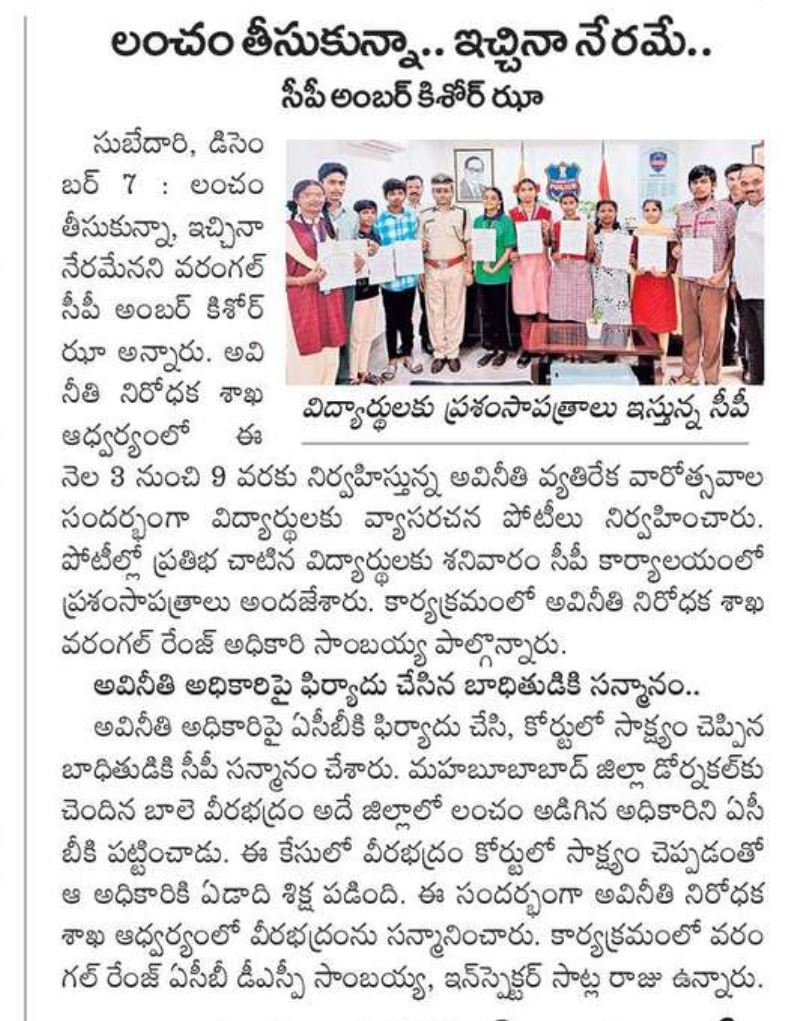 లంచం తీసుకున్నా.. ఇచ్చినా నేరమే..

సీపీ అంబర్ కిశోర్ ఝా

సుబేదారి, డిసెంబర్ 7 : లంచం తీసుకున్నా, ఇచ్చినా నేరమేనని వరంగల్ సీపీ అంబర్ కిశోర్ ఝా అన్నారు. అవినీతి నిరోధక శాఖ ఆధ్వర్యంలో ఈ నెల 3 నుంచి 9 వరకు నిర్వహిస్తున్న అవినీతి వ్యతిరేక వారోత్సవాల సందర్భంగా విద్యార్థులకు వ్యాసరచన పోటీలు నిర్వహించారు. పోటీల్లో ప్రతిభ చాటిన విద్యార్థులకు శనివారం సీపీ కార్యాలయంలో ప్రశంసాపత్రాలు అందజేశారు. కార్యక్రమంలో అవినీతి నిరోధక శాఖ వరంగల్ రేంజ్ అధికారి సాంబయ్య పాల్గొన్నారు.

POLICE

విద్యార్థులకు ప్రశంసాపత్రాలు ఇస్తున్న సీపీ

అవినీతి అధికారిపై ఫిర్యాదు చేసిన బాధితుడికి సన్మానం..

అవినీతి అధికారిపై ఏసీబీకి ఫిర్యాదు చేసి, కోర్టులో సాక్ష్యం చెప్పిన బాధితుడికి సీపీ సన్మానం చేశారు. మహబూబాబాద్ జిల్లా డోర్నకల్‌కు చెందిన బాలె వీరభద్రం అదే జిల్లాలో లంచం అడిగిన అధికారిని ఏసీబీకి పట్టించాడు. ఈ కేసులో వీరభద్రం కోర్టులో సాక్ష్యం చెప్పడంతో ఆ అధికారికి ఏడాది శిక్ష పడింది. ఈ సందర్భంగా అవినీతి నిరోధక శాఖ ఆధ్వర్యంలో వీరభద్రంను సన్మానించారు. కార్యక్రమంలో వరంగల్ రేంజ్ ఏసీబీ డీఎస్పీ సాంబయ్య, ఇన్‌స్పెక్టర్ సాట్ల రాజు ఉన్నారు.